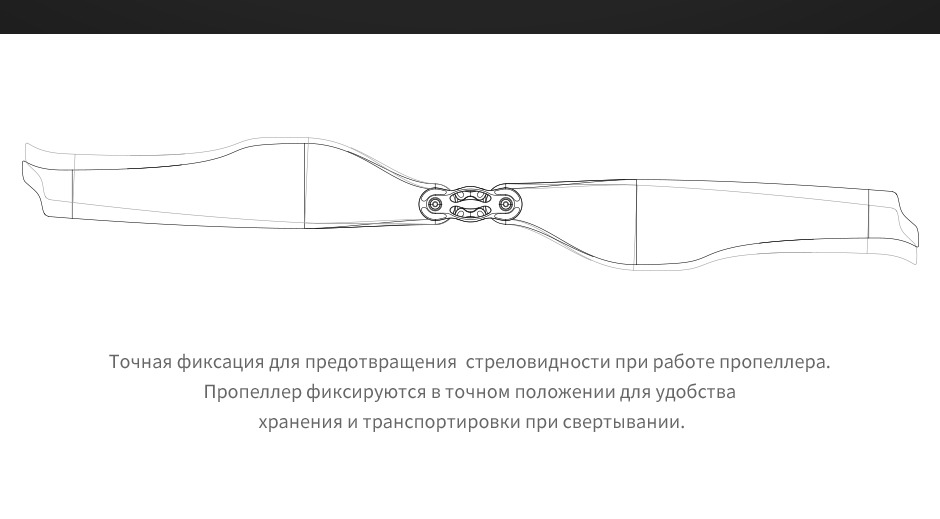 Точная фиксация для предотвращения стреловидности при работе пропеллера.
Пропеллер фиксируются в точном положении для удобства
хранения и транспортировки при свертывании.